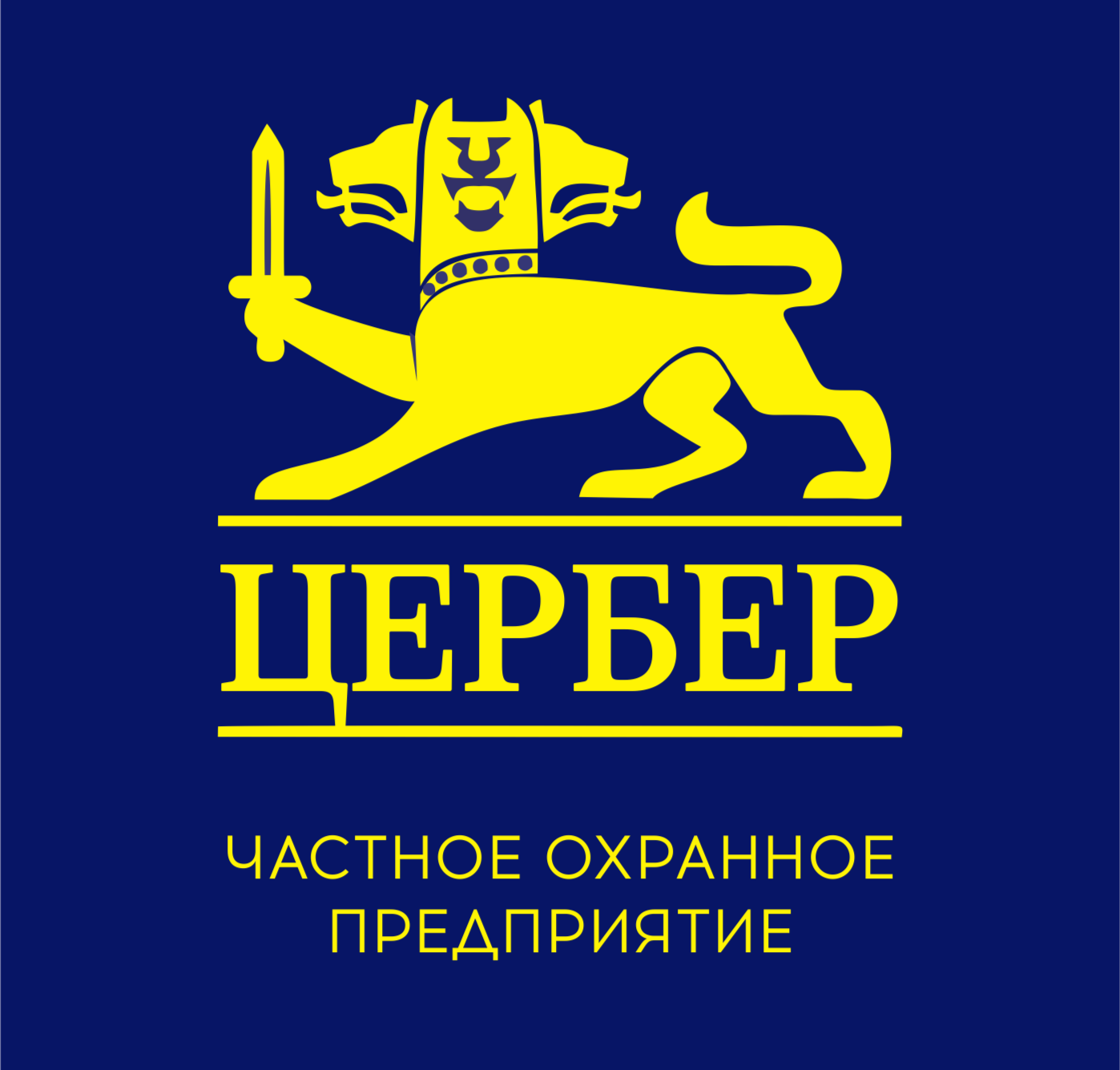 ЦЕРБЕР

ЧАСТНОЕ ОХРАННОЕ ПРЕДПРИЯТИЕ